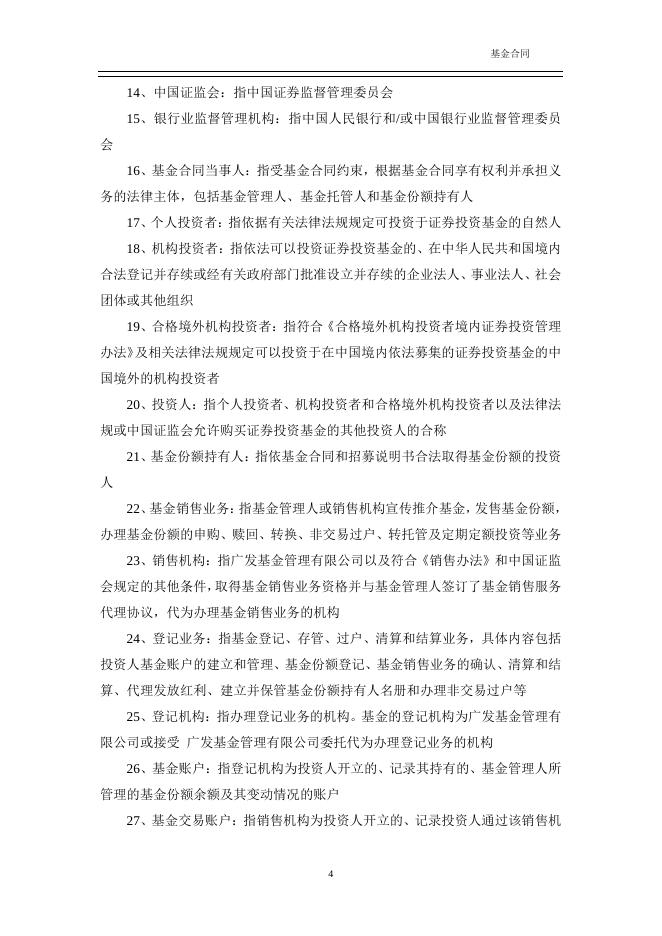 基金合同

14、中国证监会：指中国证券监督管理委员会

15、银行业监督管理机构：指中国人民银行和/或中国银行业监督管理委员会

16、基金合同当事人：指受基金合同约束，根据基金合同享有权利并承担义务的法律主体，包括基金管理人、基金托管人和基金份额持有人

17、个人投资者：指依据有关法律法规规定可投资于证券投资基金的自然人

18、机构投资者：指依法可以投资证券投资基金的、在中华人民共和国境内合法登记并存续或经有关政府部门批准设立并存续的企业法人、事业法人、社会团体或其他组织

19、合格境外机构投资者：指符合《合格境外机构投资者境内证券投资管理办法》及相关法律法规规定可以投资于在中国境内依法募集的证券投资基金的中国境外的机构投资者

20、投资人：指个人投资者、机构投资者和合格境外机构投资者以及法律法规或中国证监会允许购买证券投资基金的其他投资人的合称

21、基金份额持有人：指依基金合同和招募说明书合法取得基金份额的投资人

22、基金销售业务：指基金管理人或销售机构宣传推介基金，发售基金份额，办理基金份额的申购、赎回、转换、非交易过户、转托管及定期定额投资等业务

23、销售机构：指广发基金管理有限公司以及符合《销售办法》和中国证监会规定的其他条件，取得基金销售业务资格并与基金管理人签订了基金销售服务代理协议，代为办理基金销售业务的机构

24、登记业务：指基金登记、存管、过户、清算和结算业务，具体内容包括投资人基金账户的建立和管理、基金份额登记、基金销售业务的确认、清算和结算、代理发放红利、建立并保管基金份额持有人名册和办理非交易过户等

25、登记机构：指办理登记业务的机构。基金的登记机构为广发基金管理有限公司或接受 广发基金管理有限公司委托代为办理登记业务的机构

26、基金账户：指登记机构为投资人开立的、记录其持有的、基金管理人所管理的基金份额余额及其变动情况的账户

27、基金交易账户：指销售机构为投资人开立的、记录投资人通过该销售机

4